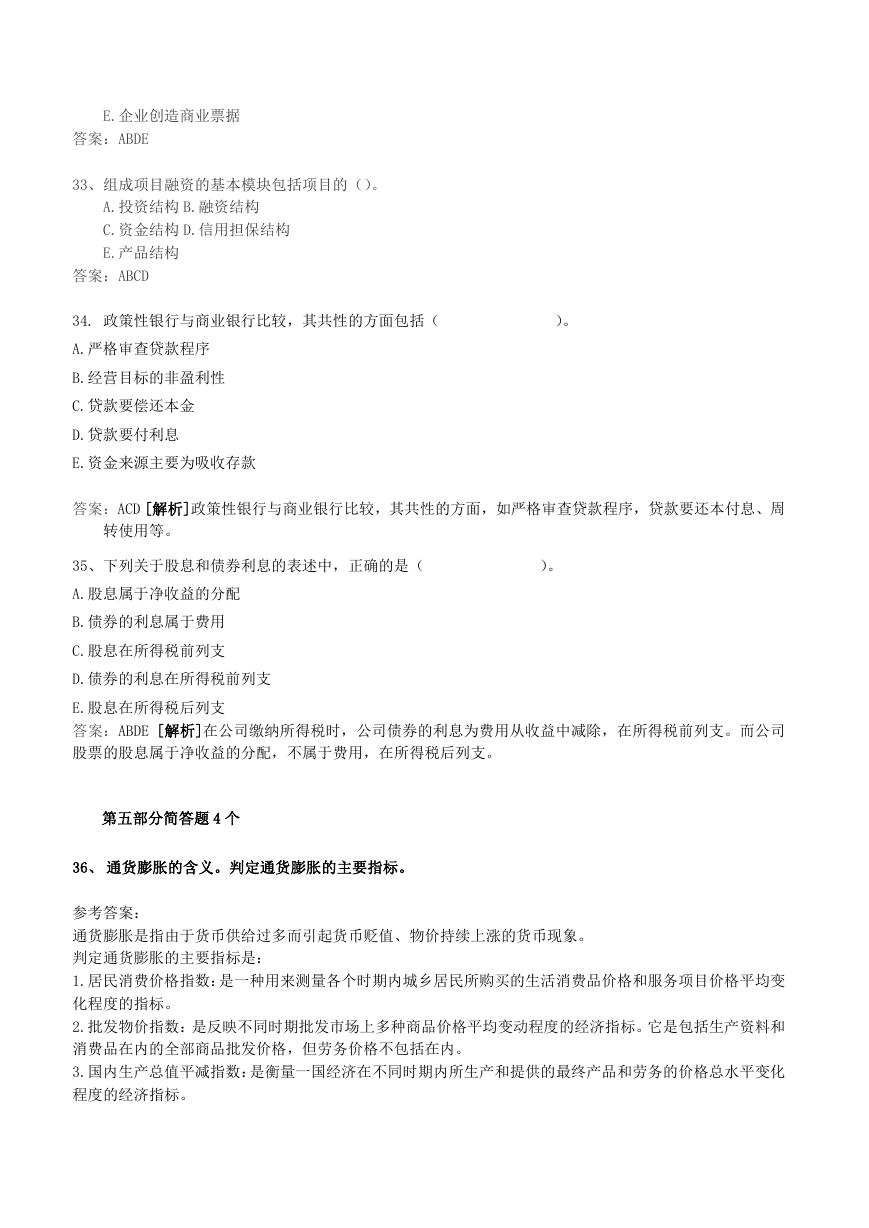 E.企业创造商业票据
答案：ABDE

33、组成项目融资的基本模块包括项目的（）。
A.投资结构 B.融资结构
C.资金结构 D.信用担保结构
E.产品结构
答案：ABCD

34. 政策性银行与商业银行比较，其共性的方面包括（　　　　　　　　）。
A.严格审查贷款程序
B.经营目标的非盈利性
C.贷款要偿还本金
D.贷款要付利息
E.资金来源主要为吸收存款

答案：ACD [解析]政策性银行与商业银行比较，其共性的方面，如严格审查贷款程序，贷款要还本付息、周转使用等。

35、下列关于股息和债券利息的表述中，正确的是（　　　　　　　　）。
A.股息属于净收益的分配
B.债券的利息属于费用
C.股息在所得税前列支
D.债券的利息在所得税前列支
E.股息在所得税后列支
答案：ABDE [解析]在公司缴纳所得税时，公司债券的利息为费用从收益中减除，在所得税前列支。而公司股票的股息属于净收益的分配，不属于费用，在所得税后列支。

第五部分简答题 4 个

36、 通货膨胀的含义。判定通货膨胀的主要指标。

参考答案：
通货膨胀是指由于货币供给过多而引起货币贬值、物价持续上涨的货币现象。
判定通货膨胀的主要指标是：
1.居民消费价格指数：是一种用来测量各个时期内城乡居民所购买的生活消费品价格和服务项目价格平均变化程度的指标。
2.批发物价指数：是反映不同时期批发市场上多种商品价格平均变动程度的经济指标。它是包括生产资料和消费品在内的全部商品批发价格，但劳务价格不包括在内。
3.国内生产总值平减指数：是衡量一国经济在不同时期内所生产和提供的最终产品和劳务的价格总水平变化程度的经济指标。